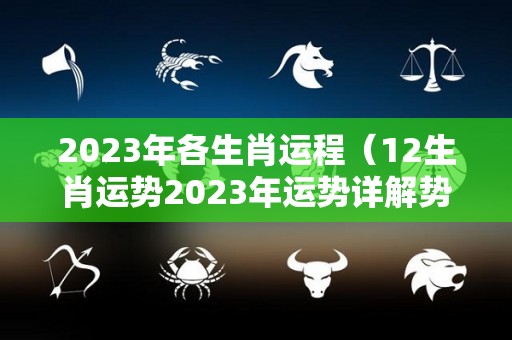 2023年各生肖运程（12生肖运势2023年运势详解势